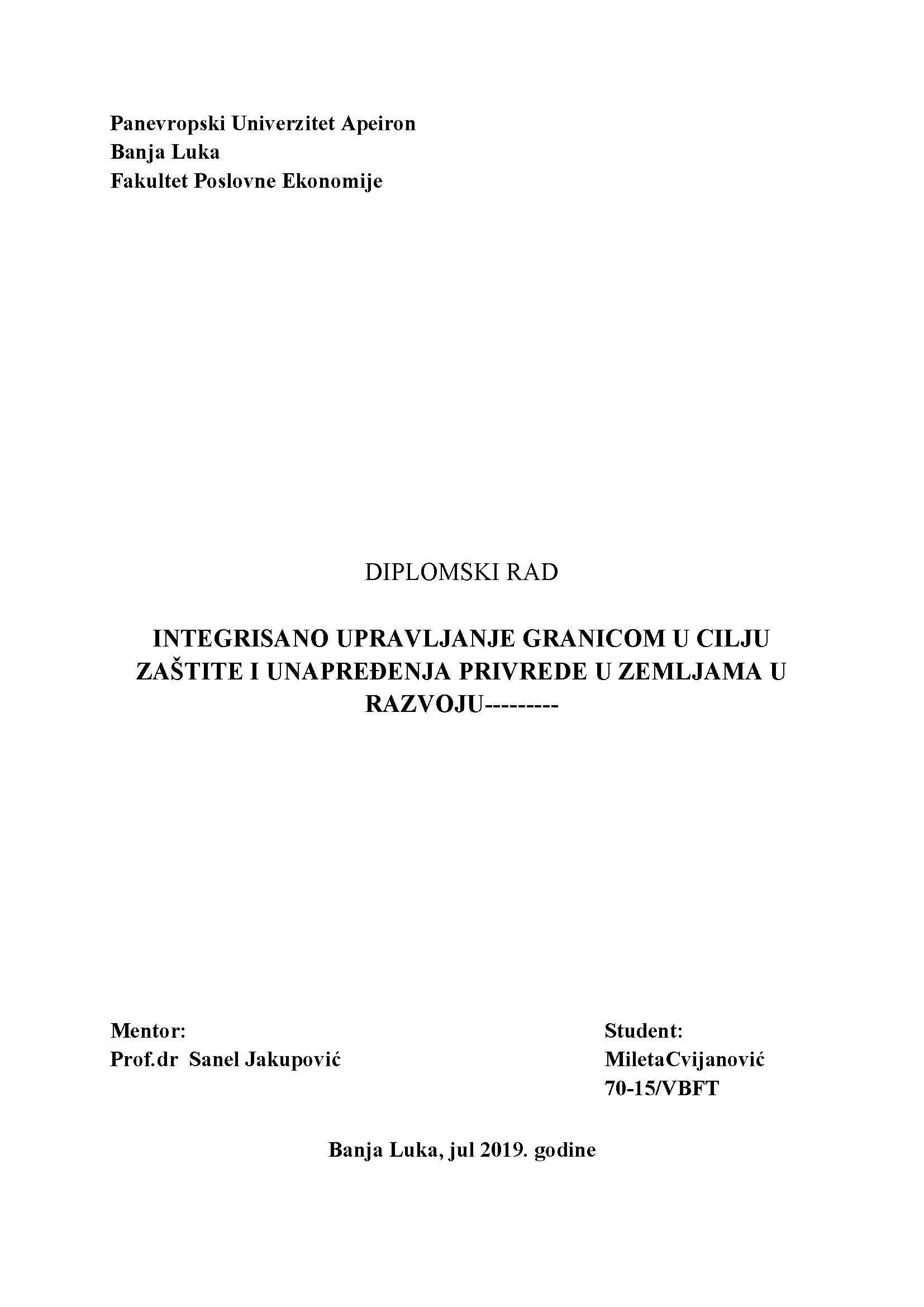 Panevropski Univerzitet Apeiron
Banja Luka
Fakultet Poslovne Ekonomije

DIPLOMSKI RAD

INTEGRISANO UPRAVLJANJE GRANICOM U CILJU ZAŠTITE I UNAPREĐENJA PRIVREDE U ZEMLJAMA U RAZVOJU---------

Mentor:
Prof.dr Sanel Jakupović

Student:
MiletaCvijanović
70-15/VBFT

Banja Luka, jul 2019. godine